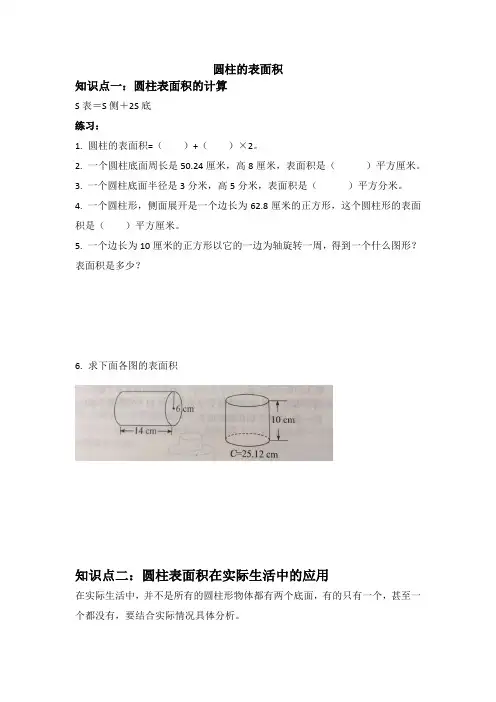 圆柱的表面积

知识点一：圆柱表面积的计算

S 表＝S 侧＋2S 底

练习：

1. 圆柱的表面积=（　　）+（　　）×2。

2. 一个圆柱底面周长是 50.24 厘米，高 8 厘米，表面积是（　　　）平方厘米。

3. 一个圆柱底面半径是 3 分米，高 5 分米，表面积是（　　　）平方分米。

4. 一个圆柱形，侧面展开是一个边长为 62.8 厘米的正方形，这个圆柱形的表面积是（　　）平方厘米。

5. 一个边长为 10 厘米的正方形以它的一边为轴旋转一周，得到一个什么图形？表面积是多少？

6. 求下面各图的表面积

6 cm

14 cm

10 cm

C=25.12 cm

知识点二：圆柱表面积在实际生活中的应用

在实际生活中，并不是所有的圆柱形物体都有两个底面，有的只有一个，甚至一个都没有，要结合实际情况具体分析。